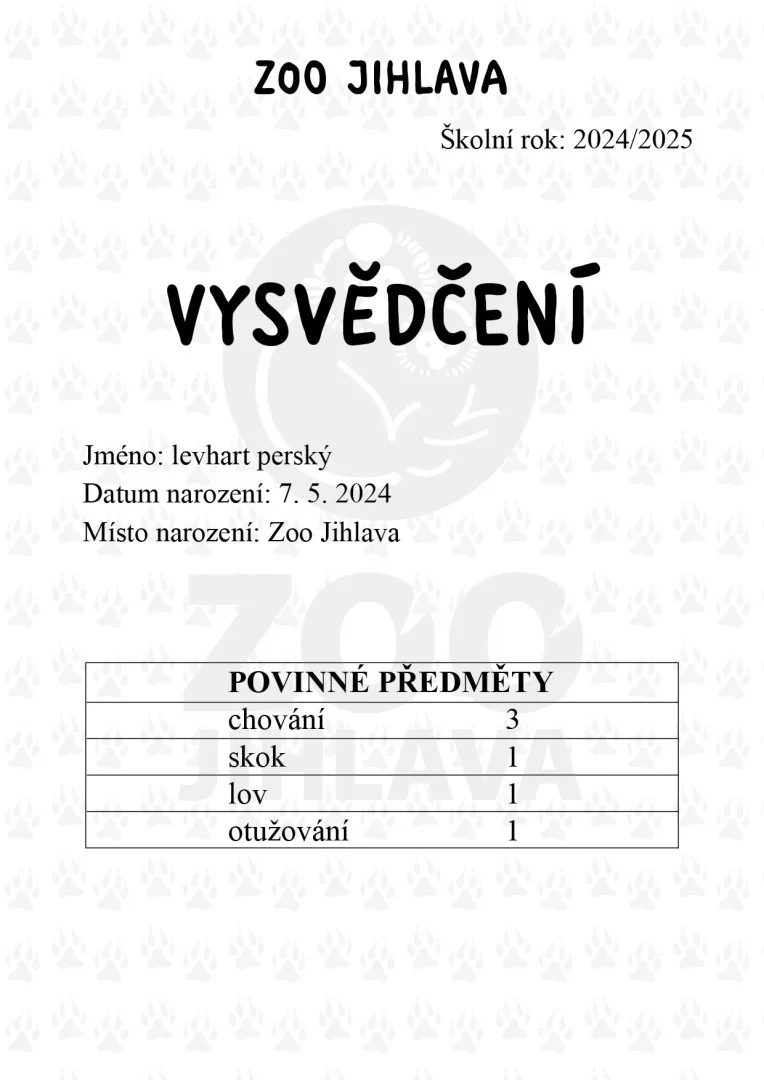 ZOO JIHLAVA

Školní rok: 2024/2025

VYSVĚDČENÍ

Jméno: levhart perský
Datum narození: 7. 5. 2024
Místo narození: Zoo Jihlava

ZOO JIHLAVA

| POVINNÉ PŘEDMĚTY | |
|---|---|
| chování | 3 |
| skok | 1 |
| lov | 1 |
| otužování | 1 |